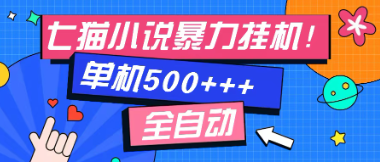 七猫小说暴力挂机！

单机500+++

全自动